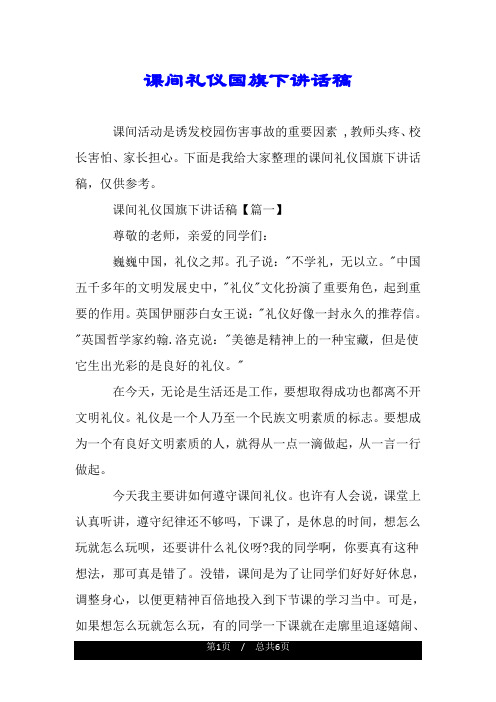 课间礼仪国旗下讲话稿

课间活动是诱发校园伤害事故的重要因素 ，教师头疼、校长害怕、家长担心。下面是我给大家整理的课间礼仪国旗下讲话稿，仅供参考。

课间礼仪国旗下讲话稿【篇一】

尊敬的老师，亲爱的同学们:

巍巍中国，礼仪之邦。孔子说:"不学礼，无以立。"中国五千多年的文明发展史中，"礼仪"文化扮演了重要角色，起到重要的作用。英国伊丽莎白女王说:"礼仪好像一封永久的推荐信。"英国哲学家约翰.洛克说:"美德是精神上的一种宝藏，但是使它生出光彩的是良好的礼仪。"

在今天，无论是生活还是工作，要想取得成功也都离不开文明礼仪。礼仪是一个人乃至一个民族文明素质的标志。要想成为一个有良好文明素质的人，就得从一点一滴做起，从一言一行做起。

今天我主要讲如何遵守课间礼仪。也许有人会说，课堂上认真听讲，遵守纪律还不够吗，下课了，是休息的时间，想怎么玩就怎么玩呗，还要讲什么礼仪呀?我的同学啊，你要真有这种想法，那可真是错了。没错，课间是为了让同学们好好休息，调整身心，以便更精神百倍地投入到下节课的学习当中。可是，如果想怎么玩就怎么玩，有的同学一下课就在走廊里追逐嬉闹、

第1页 / 总共6页